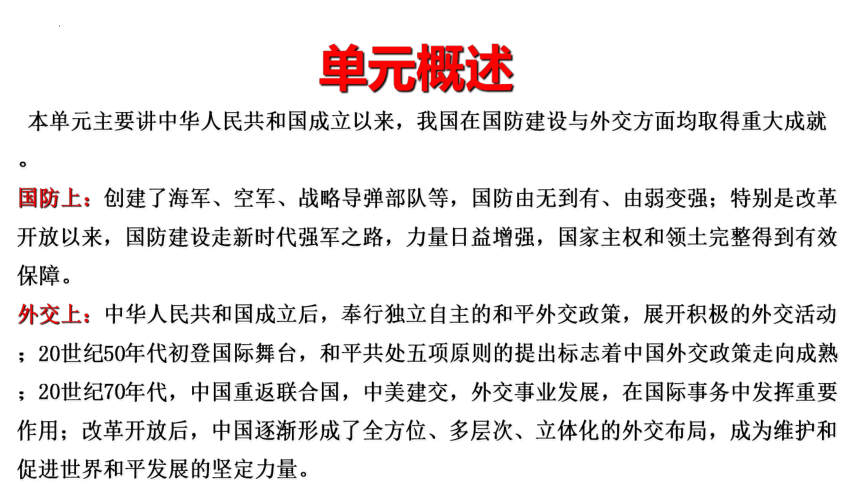 单元概述

本单元主要讲中华人民共和国成立以来，我国在国防建设与外交方面均取得重大成就。

国防上：创建了海军、空军、战略导弹部队等，国防由无到有、由弱变强；特别是改革开放以来，国防建设走新时代强军之路，力量日益增强，国家主权和领土完整得到有效保障。

外交上：中华人民共和国成立后，奉行独立自主的和平外交政策，展开积极的外交活动；20世纪50年代初登国际舞台，和平共处五项原则的提出标志着中国外交政策走向成熟；20世纪70年代，中国重返联合国，中美建交，外交事业发展，在国际事务中发挥重要作用；改革开放后，中国逐渐形成了全方位、多层次、立体化的外交布局，成为维护和促进世界和平发展的坚定力量。